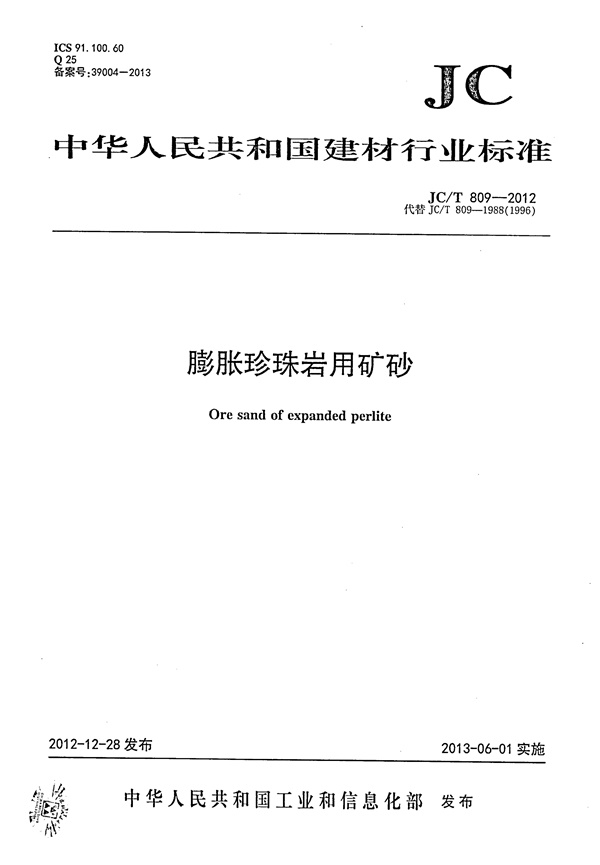 ICS 91.100.60
Q 25
备案号:39004—2013

JC

中华人民共和国建材行业标准

JC/T 809—2012
代替 JC/T 809—1988(1996)

膨胀珍珠岩用矿砂

Ore sand of expanded perlite

2012-12-28 发布

2013-06-01 实施

中华人民共和国工业和信息化部 发布